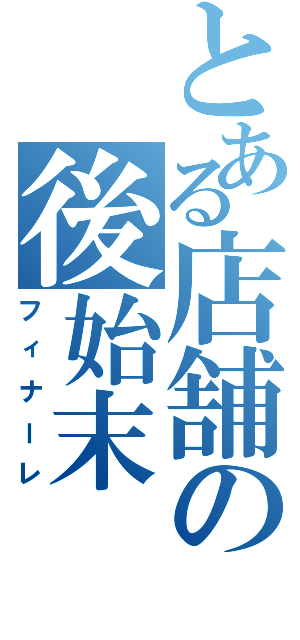 とある店舗の後始末
フィナーレ